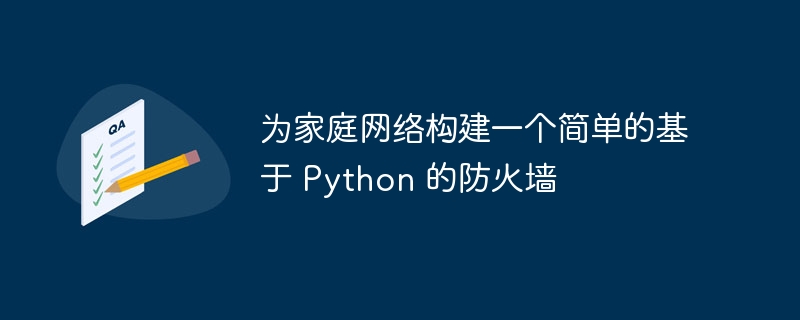 QA

为家庭网络构建一个简单的基于 Python 的防火墙